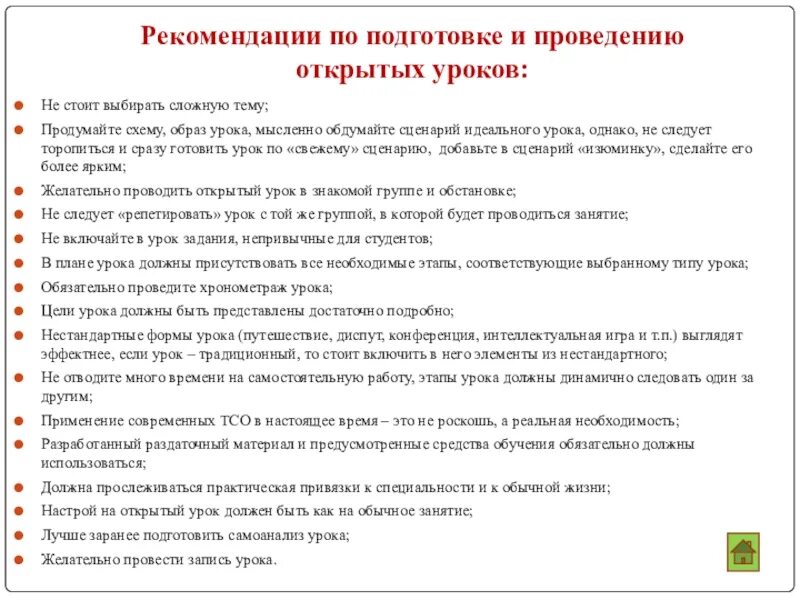 Рекомендации по подготовке и проведению открытых уроков:

Не стоит выбирать сложную тему;

Продумайте схему, образ урока, мысленно обдумайте сценарий идеального урока, однако, не следует торопиться и сразу готовить урок по «свежему» сценарию, добавьте в сценарий «изюминку», сделайте его более ярким;

Желательно проводить открытый урок в знакомой группе и обстановке;

Не следует «репетировать» урок с той же группой, в которой будет проводиться занятие;

Не включайте в урок задания, непривычные для студентов;

В плане урока должны присутствовать все необходимые этапы, соответствующие выбранному типу урока;

Обязательно проведите хронометраж урока;

Цели урока должны быть представлены достаточно подробно;

Нестандартные формы урока (путешествие, диспут, конференция, интеллектуальная игра и т.п.) выглядят эффектнее, если урок – традиционный, то стоит включить в него элементы из нестандартного;

Не отводите много времени на самостоятельную работу, этапы урока должны динамично следовать один за другим;

Применение современных ТСО в настоящее время – это не роскошь, а реальная необходимость;

Разработанный раздаточный материал и предусмотренные средства обучения обязательно должны использоваться;

Должна прослеживаться практическая привязки к специальности и к обычной жизни;

Настрой на открытый урок должен быть как на обычное занятие;

Лучше заранее подготовить самоанализ урока;

Желательно провести запись урока.